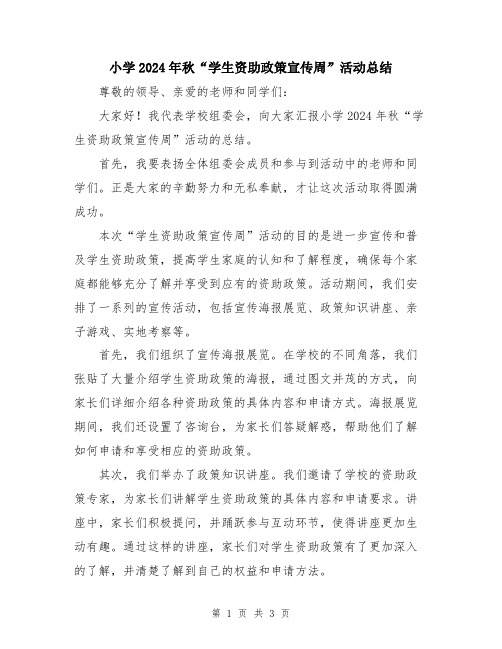 小学2024年秋“学生资助政策宣传周”活动总结

尊敬的领导、亲爱的老师和同学们：

大家好！我代表学校组委会，向大家汇报小学2024年秋“学生资助政策宣传周”活动的总结。

首先，我要表扬全体组委会成员和参与到活动中的老师和同学们。正是大家的辛勤努力和无私奉献，才让这次活动取得圆满成功。

本次“学生资助政策宣传周”活动的目的是进一步宣传和普及学生资助政策，提高学生家庭的认知和了解程度，确保每个家庭都能够充分了解并享受到应有的资助政策。活动期间，我们安排了一系列的宣传活动，包括宣传海报展览、政策知识讲座、亲子游戏、实地考察等。

首先，我们组织了宣传海报展览。在学校的不同角落，我们张贴了大量介绍学生资助政策的海报，通过图文并茂的方式，向家长们详细介绍各种资助政策的具体内容和申请方式。海报展览期间，我们还设置了咨询台，为家长们答疑解惑，帮助他们了解如何申请和享受相应的资助政策。

其次，我们举办了政策知识讲座。我们邀请了学校的资助政策专家，为家长们讲解学生资助政策的具体内容和申请要求。讲座中，家长们积极提问，并踊跃参与互动环节，使得讲座更加生动有趣。通过这样的讲座，家长们对学生资助政策有了更加深入的了解，并清楚了解到自己的权益和申请方法。

第 1 页 共 3 页